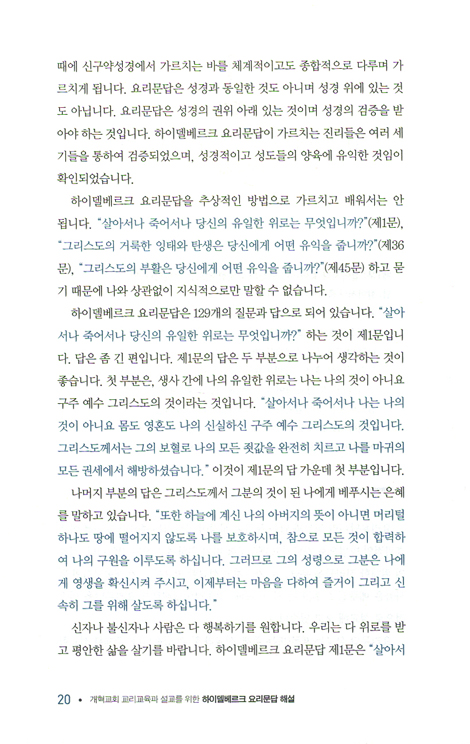 때에 신구약성경에서 가르치는 바를 체계적이고도 종합적으로 다루며 가르치게 됩니다. 요리문답은 성경과 동일한 것도 아니며 성경 위에 있는 것도 아닙니다. 요리문답은 성경의 권위 아래 있는 것이며 성경의 검증을 받아야 하는 것입니다. 하이델베르크 요리문답이 가르치는 진리들은 여러 세기들을 통하여 검증되었으며, 성경적이고 성도들의 양육에 유익한 것임이 확인되었습니다.

하이델베르크 요리문답을 추상적인 방법으로 가르치고 배워서는 안 됩니다. "살아서나 죽어서나 당신의 유일한 위로는 무엇입니까?"(제1문), "그리스도의 거룩한 잉태와 탄생은 당신에게 어떤 유익을 줍니까?"(제36문), "그리스도의 부활은 당신에게 어떤 유익을 줍니까?"(제45문) 하고 묻기 때문에 나와 상관없이 지식적으로만 말할 수 없습니다.

하이델베르크 요리문답은 129개의 질문과 답으로 되어 있습니다. "살아서나 죽어서나 당신의 유일한 위로는 무엇입니까?" 하는 것이 제1문입니다. 답은 좀 긴 편입니다. 제1문의 답은 두 부분으로 나누어 생각하는 것이 좋습니다. 첫 부분은, 생사 간에 나의 유일한 위로는 나는 나의 것이 아니요 구주 예수 그리스도의 것이라는 것입니다. "살아서나 죽어서나 나는 나의 것이 아니요 몸도 영혼도 나의 신실하신 구주 예수 그리스도의 것입니다. 그리스도께서는 그의 보혈로 나의 모든 죗값을 완전히 치르고 나를 마귀의 모든 권세에서 해방하셨습니다." 이것이 제1문의 답 가운데 첫 부분입니다.

나머지 부분의 답은 그리스도께서 그분의 것이 된 나에게 베푸시는 은혜를 말하고 있습니다. "또한 하늘에 계신 나의 아버지의 뜻이 아니면 머리털 하나도 땅에 떨어지지 않도록 나를 보호하시며, 참으로 모든 것이 합력하여 나의 구원을 이루도록 하십니다. 그러므로 그의 성령으로 그분은 나에게 영생을 확신시켜 주시고, 이제부터는 마음을 다하여 즐거이 그리고 신속히 그를 위해 살도록 하십니다."

신자나 불신자나 사람은 다 행복하기를 원합니다. 우리는 다 위로를 받고 평안한 삶을 살기를 바랍니다. 하이델베르크 요리문답 제1문은 "살아서

20 • 개혁교회 교리교육과 설교를 위한 하이델베르크 요리문답 해설